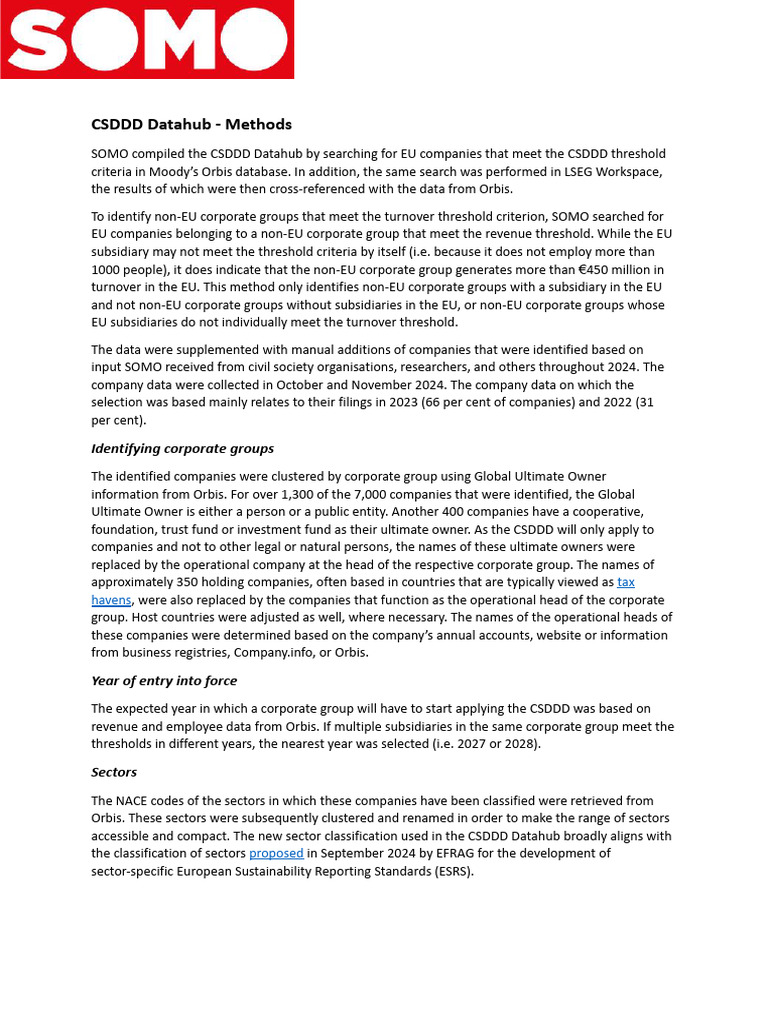 SOMO

CSDDD Datahub - Methods

SOMO compiled the CSDDD Datahub by searching for EU companies that meet the CSDDD threshold criteria in Moody's Orbis database. In addition, the same search was performed in LSEG Workspace, the results of which were then cross-referenced with the data from Orbis.

To identify non-EU corporate groups that meet the turnover threshold criterion, SOMO searched for EU companies belonging to a non-EU corporate group that meet the revenue threshold. While the EU subsidiary may not meet the threshold criteria by itself (i.e. because it does not employ more than 1000 people), it does indicate that the non-EU corporate group generates more than €450 million in turnover in the EU. This method only identifies non-EU corporate groups with a subsidiary in the EU and not non-EU corporate groups without subsidiaries in the EU, or non-EU corporate groups whose EU subsidiaries do not individually meet the turnover threshold.

The data were supplemented with manual additions of companies that were identified based on input SOMO received from civil society organisations, researchers, and others throughout 2024. The company data were collected in October and November 2024. The company data on which the selection was based mainly relates to their filings in 2023 (66 per cent of companies) and 2022 (31 per cent).

Identifying corporate groups

The identified companies were clustered by corporate group using Global Ultimate Owner information from Orbis. For over 1,300 of the 7,000 companies that were identified, the Global Ultimate Owner is either a person or a public entity. Another 400 companies have a cooperative, foundation, trust fund or investment fund as their ultimate owner. As the CSDDD will only apply to companies and not to other legal or natural persons, the names of these ultimate owners were replaced by the operational company at the head of the respective corporate group. The names of approximately 350 holding companies, often based in countries that are typically viewed as tax havens, were also replaced by the companies that function as the operational head of the corporate group. Host countries were adjusted as well, where necessary. The names of the operational heads of these companies were determined based on the company's annual accounts, website or information from business registries, Company.info, or Orbis.

Year of entry into force

The expected year in which a corporate group will have to start applying the CSDDD was based on revenue and employee data from Orbis. If multiple subsidiaries in the same corporate group meet the thresholds in different years, the nearest year was selected (i.e. 2027 or 2028).

Sectors

The NACE codes of the sectors in which these companies have been classified were retrieved from Orbis. These sectors were subsequently clustered and renamed in order to make the range of sectors accessible and compact. The new sector classification used in the CSDDD Datahub broadly aligns with the classification of sectors proposed in September 2024 by EFRAG for the development of sector-specific European Sustainability Reporting Standards (ESRS).